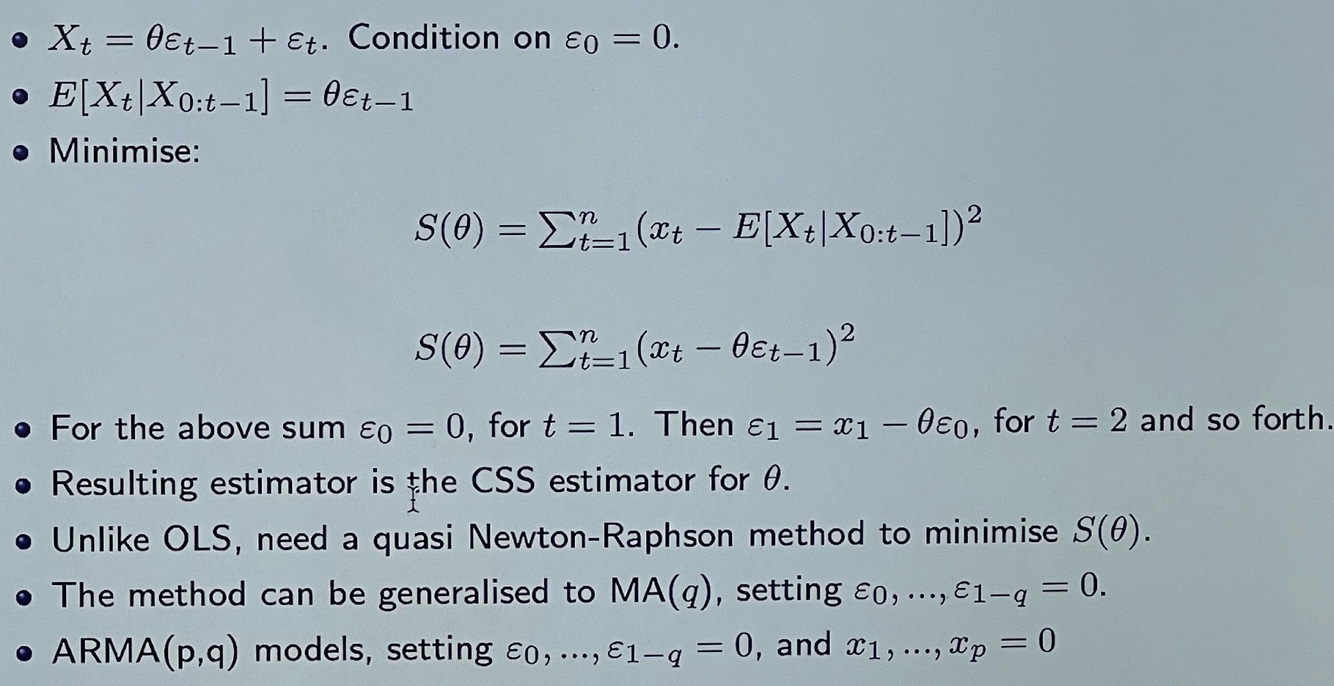 • $X_t = \theta\varepsilon_{t-1} + \varepsilon_t$. Condition on $\varepsilon_0 = 0$.

• $E[X_t|X_{0:t-1}] = \theta\varepsilon_{t-1}$

• Minimise:

$S(\theta) = \sum_{t=1}^{n}(x_t - E[X_t|X_{0:t-1}])^2$

$S(\theta) = \sum_{t=1}^{n}(x_t - \theta\varepsilon_{t-1})^2$

• For the above sum $\varepsilon_0 = 0$, for $t = 1$. Then $\varepsilon_1 = x_1 - \theta\varepsilon_0$, for $t = 2$ and so forth.

• Resulting estimator is the CSS estimator for $\theta$.

• Unlike OLS, need a quasi Newton-Raphson method to minimise $S(\theta)$.

• The method can be generalised to MA($q$), setting $\varepsilon_0, ..., \varepsilon_{1-q} = 0$.

• ARMA(p,q) models, setting $\varepsilon_0, ..., \varepsilon_{1-q} = 0$, and $x_1, ..., x_p = 0$